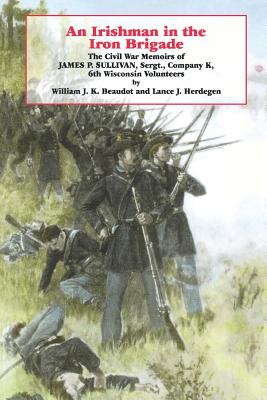 An Irishman in the Iron Brigade

The Civil War Memoirs of JAMES P. SULLIVAN, Sergt., Company K, 6th Wisconsin Volunteers
by
William J. K. Beaudot and Lance J. Herdegen